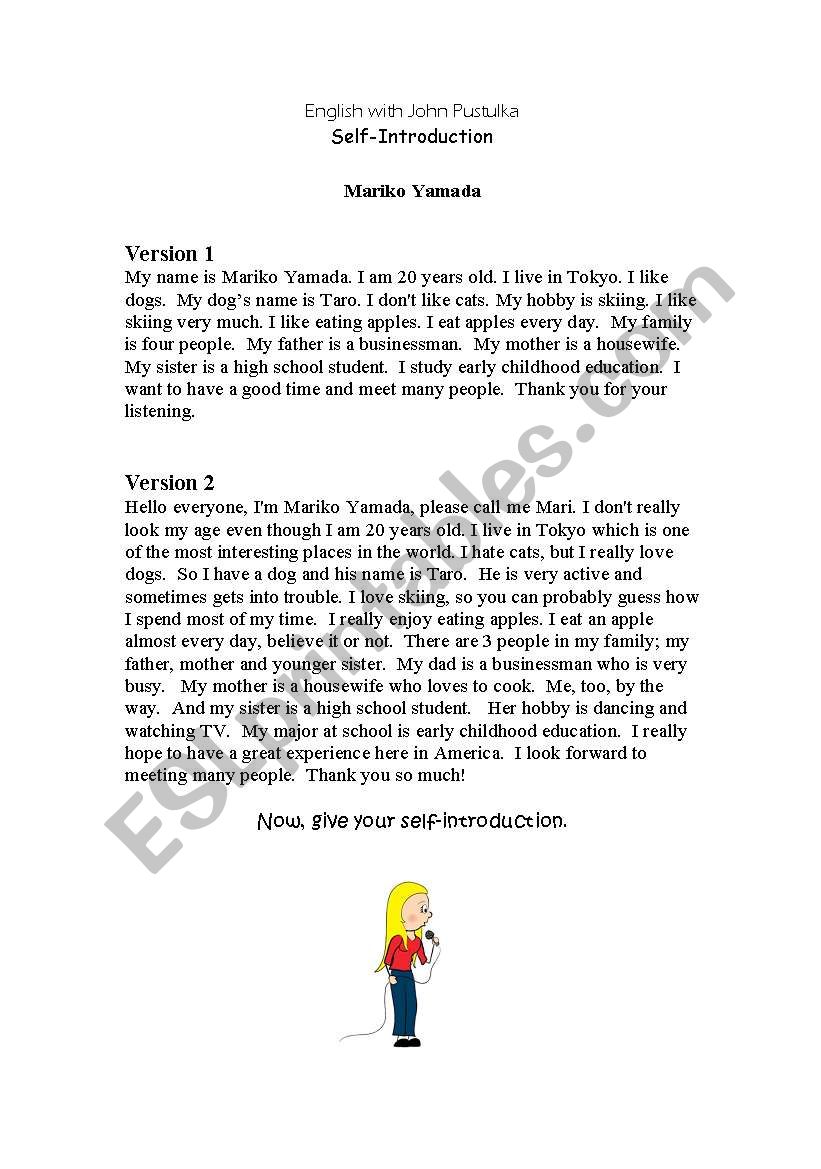 English with John Pustulka
Self-Introduction

Mariko Yamada

Version 1
My name is Mariko Yamada. I am 20 years old. I live in Tokyo. I like dogs. My dog's name is Taro. I don't like cats. My hobby is skiing. I like skiing very much. I like eating apples. I eat apples every day. My family is four people. My father is a businessman. My mother is a housewife. My sister is a high school student. I study early childhood education. I want to have a good time and meet many people. Thank you for your listening.

Version 2
Hello everyone, I'm Mariko Yamada, please call me Mari. I don't really look my age even though I am 20 years old. I live in Tokyo which is one of the most interesting places in the world. I hate cats, but I really love dogs. So I have a dog and his name is Taro. He is very active and sometimes gets into trouble. I love skiing, so you can probably guess how I spend most of my time. I really enjoy eating apples. I eat an apple almost every day, believe it or not. There are 3 people in my family; my father, mother and younger sister. My dad is a businessman who is very busy. My mother is a housewife who loves to cook. Me, too, by the way. And my sister is a high school student. Her hobby is dancing and watching TV. My major at school is early childhood education. I really hope to have a great experience here in America. I look forward to meeting many people. Thank you so much!

Now, give your self-introduction.

ESLprintables.com